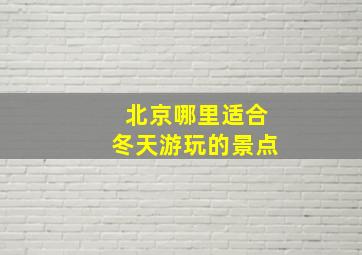 北京哪里适合
冬天游玩的景点